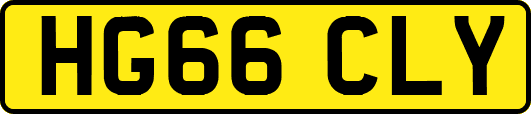 HG66 CLY